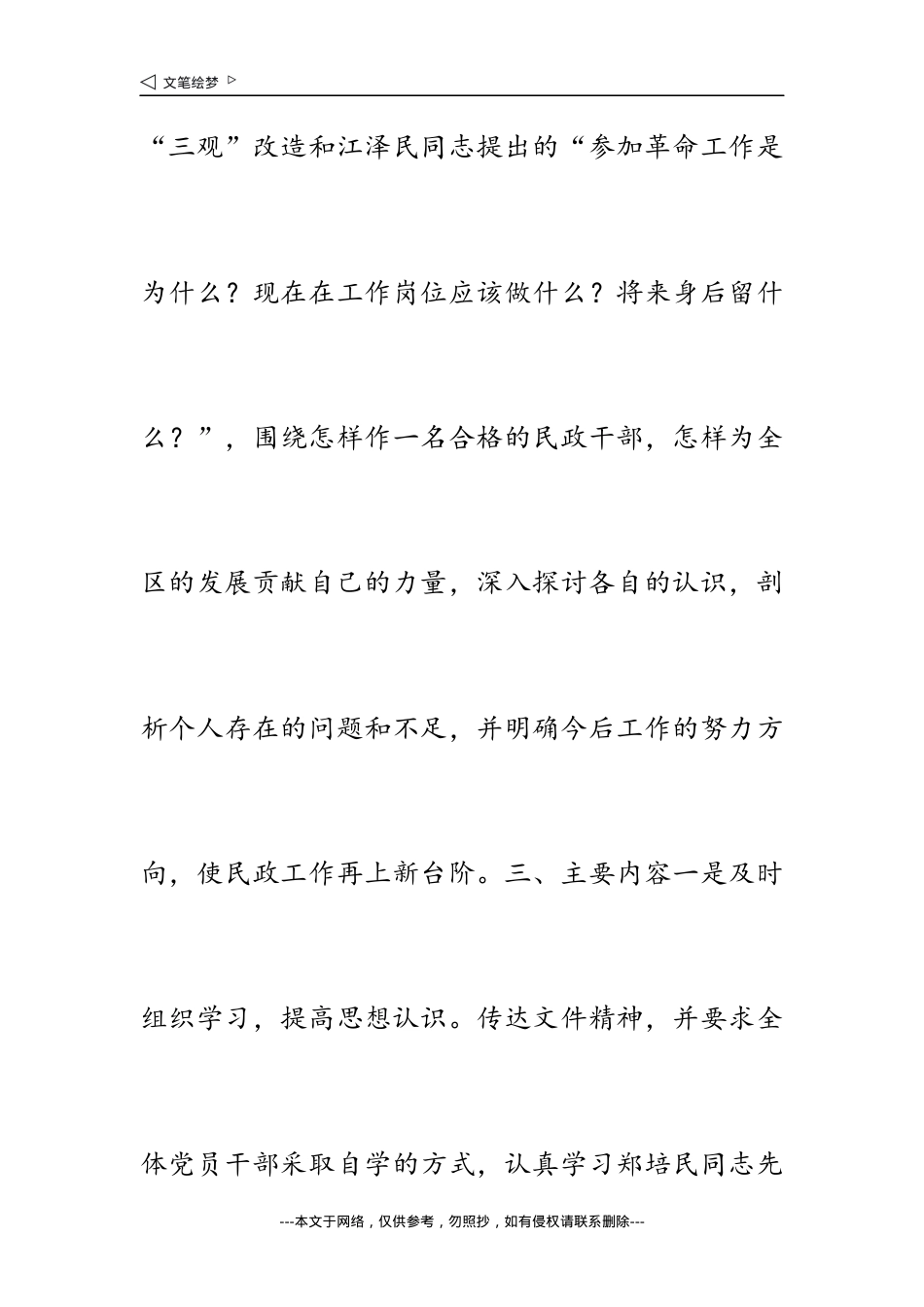 ◁ 文笔绘梦 ▷

“三观”改造和江泽民同志提出的“参加革命工作是为什么？现在在工作岗位应该做什么？将来身后留什么？”，围绕怎样作一名合格的民政干部，怎样为全区的发展贡献自己的力量，深入探讨各自的认识，剖析个人存在的问题和不足，并明确今后工作的努力方向，使民政工作再上新台阶。三、主要内容一是及时组织学习，提高思想认识。传达文件精神，并要求全体党员干部采取自学的方式，认真学习郑培民同志先

---本文于网络，仅供参考，勿照抄，如有侵权请联系删除---